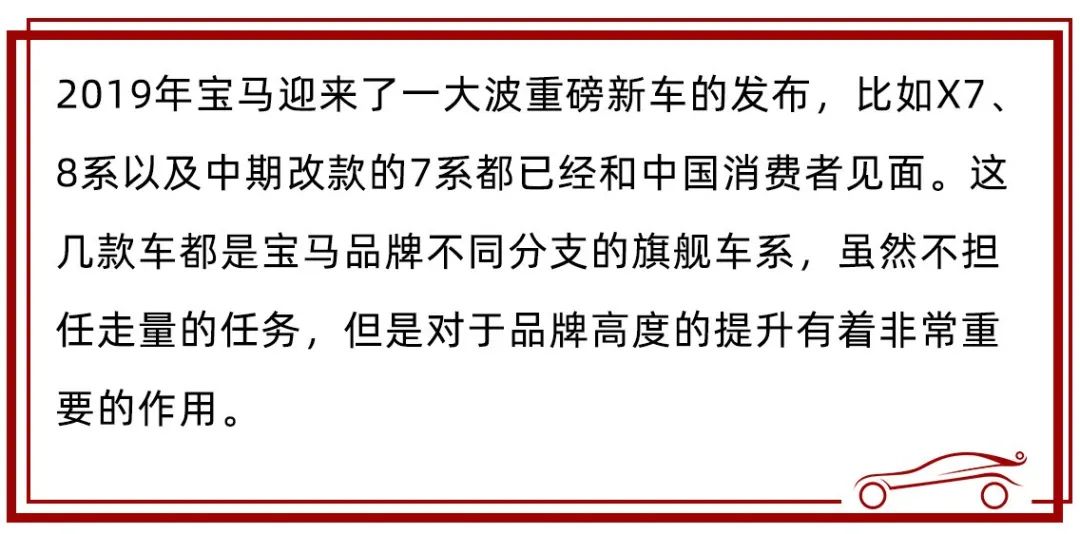 2019年宝马迎来了一大波重磅新车的发布，比如X7、8系以及中期改款的7系都已经和中国消费者见面。这几款车都是宝马品牌不同分支的旗舰车系，虽然不担任走量的任务，但是对于品牌高度的提升有着非常重要的作用。